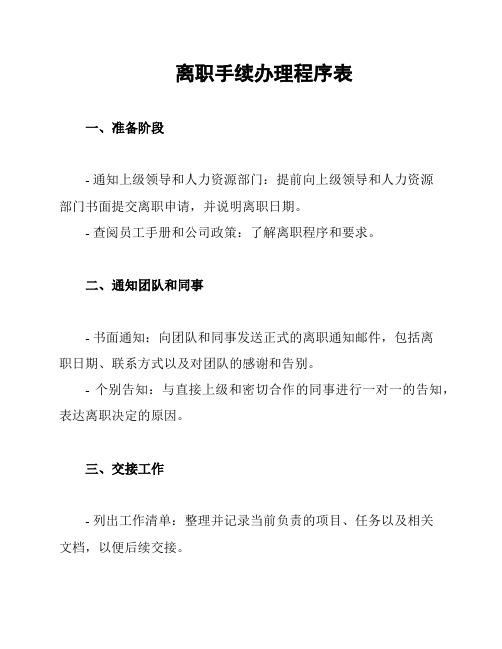 离职手续办理程序表

一、准备阶段

- 通知上级领导和人力资源部门：提前向上级领导和人力资源部门书面提交离职申请，并说明离职日期。
- 查阅员工手册和公司政策：了解离职程序和要求。

二、通知团队和同事

- 书面通知：向团队和同事发送正式的离职通知邮件，包括离职日期、联系方式以及对团队的感谢和告别。
- 个别告知：与直接上级和密切合作的同事进行一对一的告知，表达离职决定的原因。

三、交接工作

- 列出工作清单：整理并记录当前负责的项目、任务以及相关文档，以便后续交接。